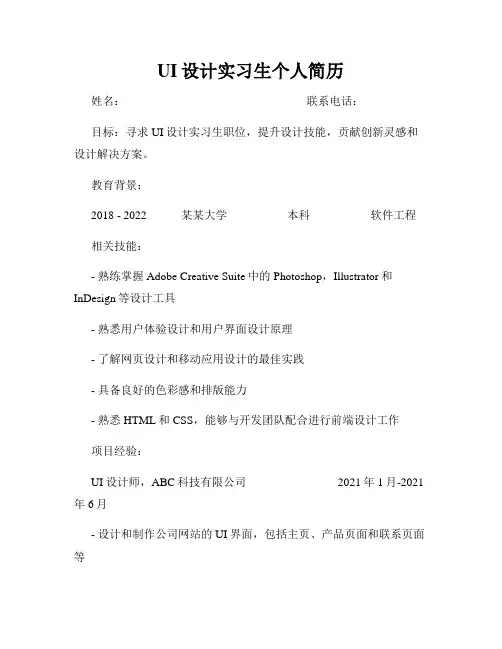 UI 设计实习生个人简历

姓名：　　　　　　　　　　　　　　联系电话：

目标：寻求 UI 设计实习生职位，提升设计技能，贡献创新灵感和设计解决方案。

教育背景：

2018 - 2022　　某某大学　　本科　　软件工程

相关技能：

- 熟练掌握 Adobe Creative Suite 中的 Photoshop，Illustrator 和 InDesign 等设计工具

- 熟悉用户体验设计和用户界面设计原理

- 了解网页设计和移动应用设计的最佳实践

- 具备良好的色彩感和排版能力

- 熟悉 HTML 和 CSS，能够与开发团队配合进行前端设计工作

项目经验：

UI 设计师，ABC 科技有限公司　　　　2021 年 1 月-2021 年 6 月

- 设计和制作公司网站的 UI 界面，包括主页、产品页面和联系页面等